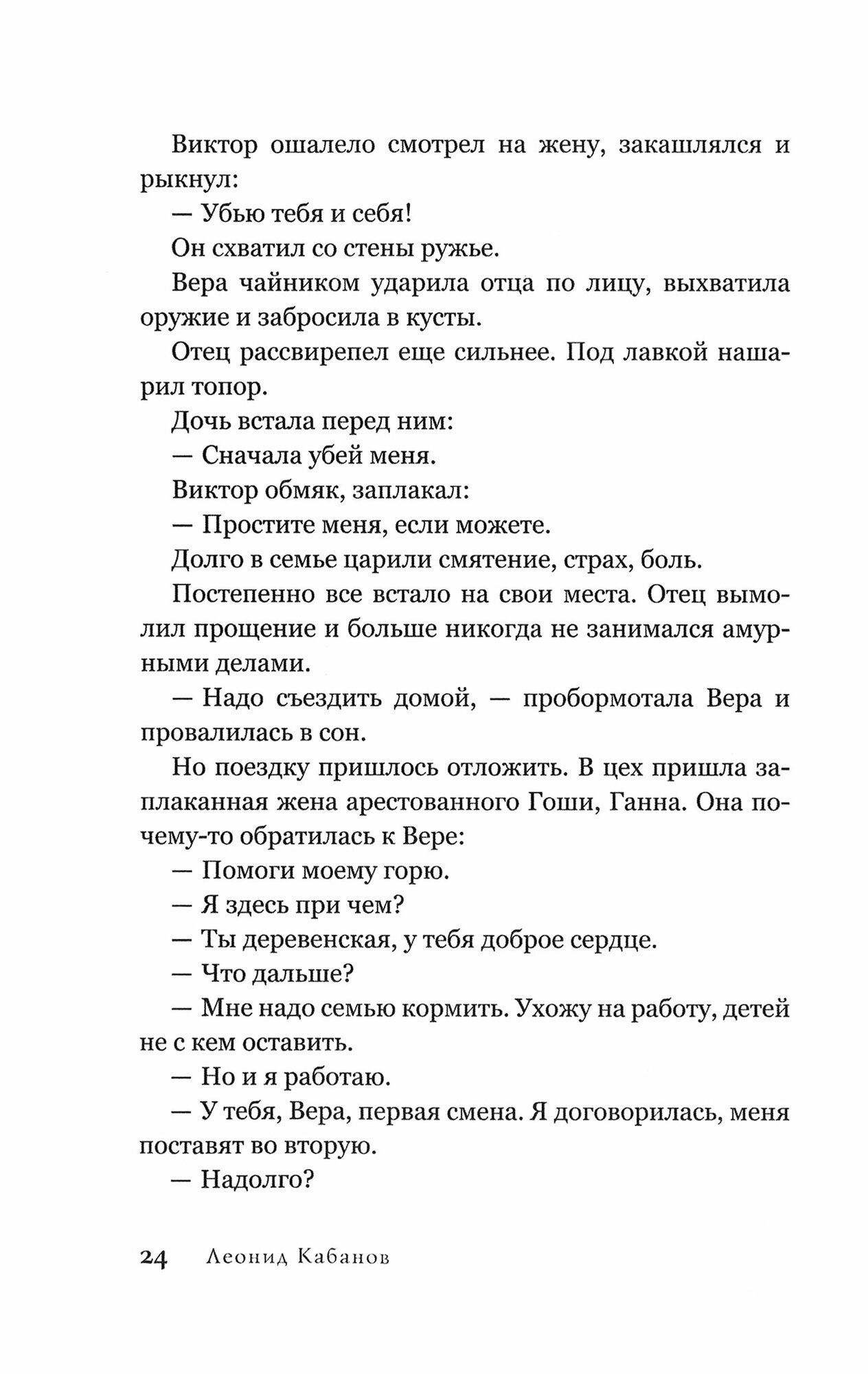 Виктор ошалело смотрел на жену, закашлялся и рыкнул:

— Убью тебя и себя!

Он схватил со стены ружье.

Вера чайником ударила отца по лицу, выхватила оружие и забросила в кусты.

Отец рассвирепел еще сильнее. Под лавкой нашарил топор.

Дочь встала перед ним:

— Сначала убей меня.

Виктор обмяк, заплакал:

— Простите меня, если можете.

Долго в семье царили смятение, страх, боль.

Постепенно все встало на свои места. Отец вымолил прощение и больше никогда не занимался амурными делами.

— Надо съездить домой, — пробормотала Вера и провалилась в сон.

Но поездку пришлось отложить. В цех пришла заплаканная жена арестованного Гоши, Ганна. Она почему-то обратилась к Вере:

— Помоги моему горю.

— Я здесь при чем?

— Ты деревенская, у тебя доброе сердце.

— Что дальше?

— Мне надо семью кормить. Ухожу на работу, детей не с кем оставить.

— Но и я работаю.

— У тебя, Вера, первая смена. Я договорилась, меня поставят во вторую.

— Надолго?

24 Леонид Кабанов